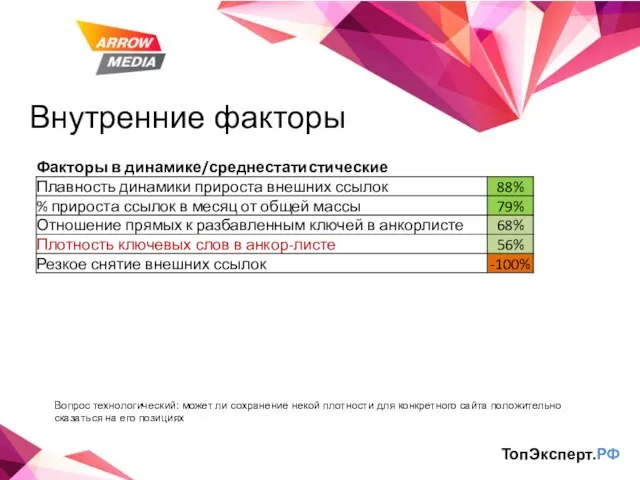 ARROW MEDIA

Внутренние факторы

| Факторы в динамике/среднестатистические | |
|---|---|
| Плавность динамики прироста внешних ссылок | 88% |
| % прироста ссылок в месяц от общей массы | 79% |
| Отношение прямых к разбавленным ключей в анкорлисте | 68% |
| Плотность ключевых слов в анкор-листе | 56% |
| Резкое снятие внешних ссылок | -100% |

Вопрос технологический: может ли сохранение некой плотности для конкретного сайта положительно сказаться на его позициях

ТопЭксперт.РФ